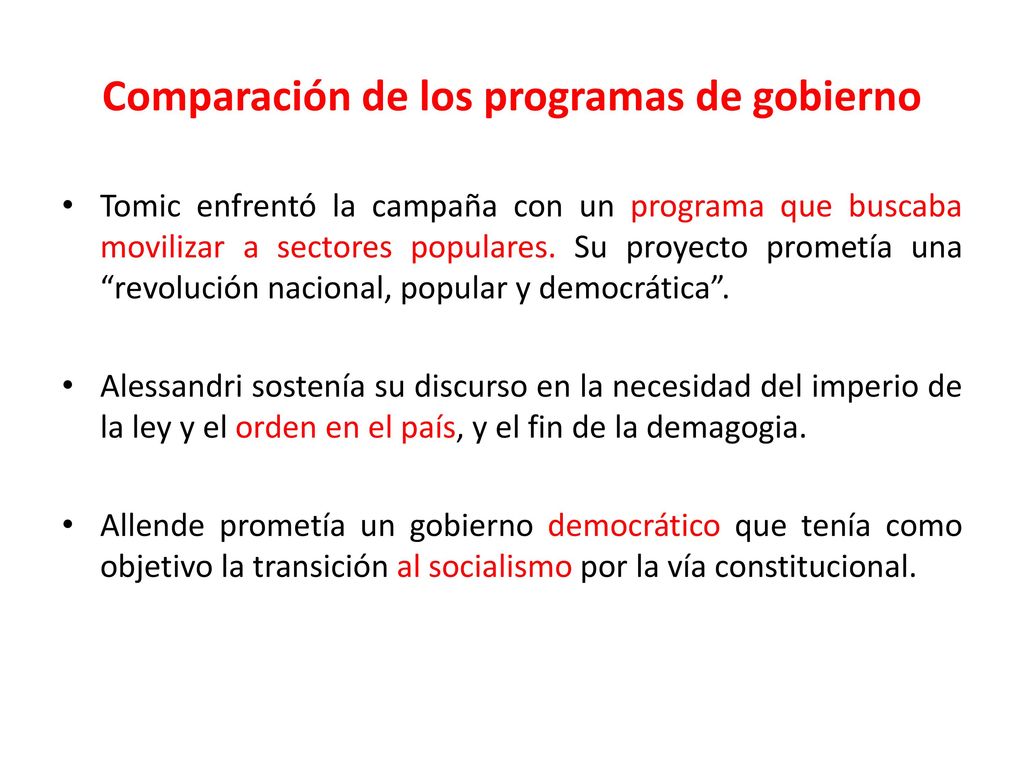 Comparación de los programas de gobierno

• Tomic enfrentó la campaña con un programa que buscaba movilizar a sectores populares. Su proyecto prometía una “revolución nacional, popular y democrática”.

• Alessandri sostenía su discurso en la necesidad del imperio de la ley y el orden en el país, y el fin de la demagogia.

• Allende prometía un gobierno democrático que tenía como objetivo la transición al socialismo por la vía constitucional.